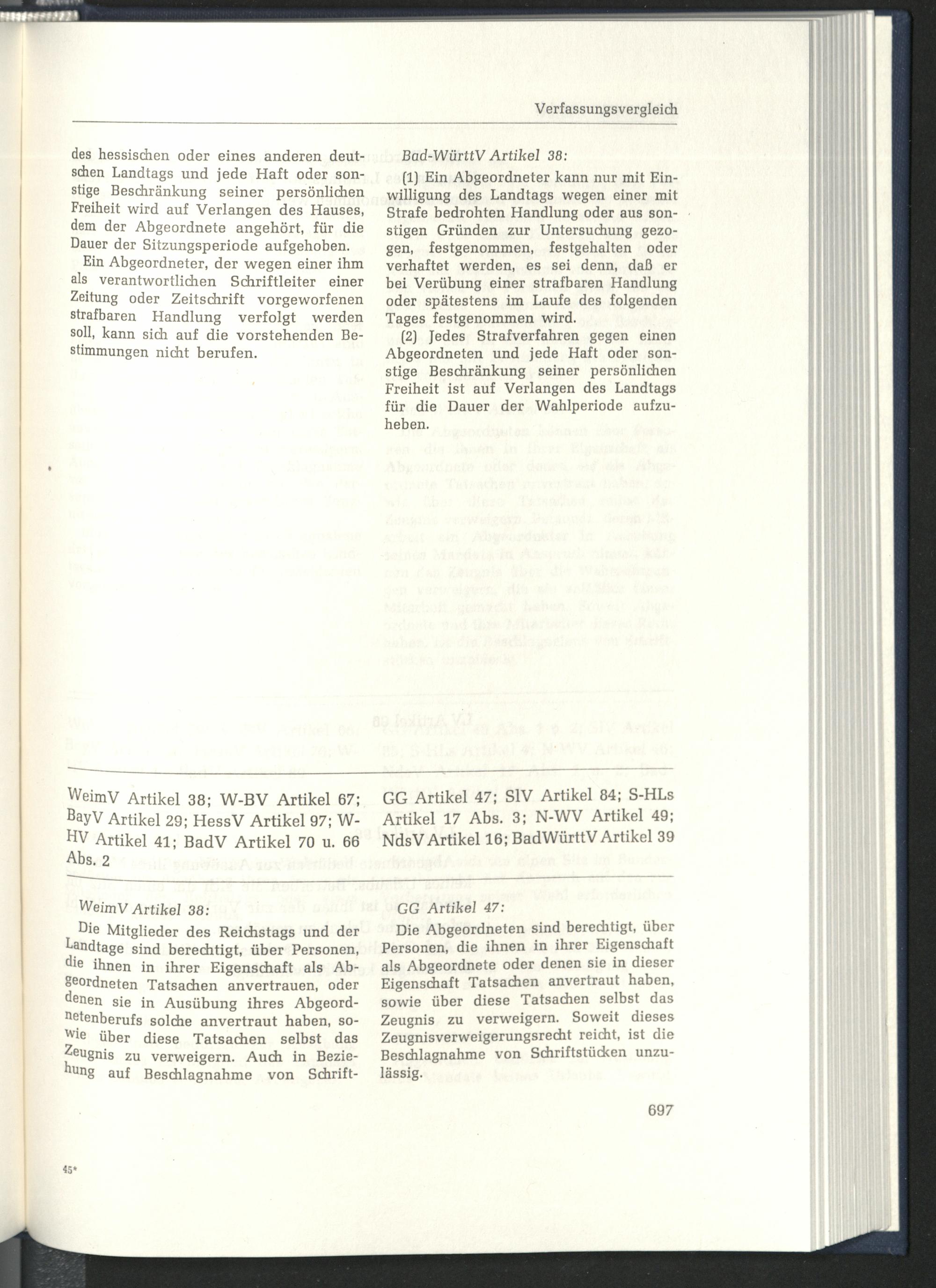 Verfassungsvergleich

des hessischen oder eines anderen deutschen Landtags und jede Haft oder sonstige Beschränkung seiner persönlichen Freiheit wird auf Verlangen des Hauses, dem der Abgeordnete angehört, für die Dauer der Sitzungsperiode aufgehoben.

Ein Abgeordneter, der wegen einer ihm als verantwortlichen Schriftleiter einer Zeitung oder Zeitschrift vorgeworfenen strafbaren Handlung verfolgt werden soll, kann sich auf die vorstehenden Bestimmungen nicht berufen.

Bad-WürttV Artikel 38:

(1) Ein Abgeordneter kann nur mit Einwilligung des Landtags wegen einer mit Strafe bedrohten Handlung oder aus sonstigen Gründen zur Untersuchung gezogen, festgenommen, festgehalten oder verhaftet werden, es sei denn, daß er bei Verübung einer strafbaren Handlung oder spätestens im Laufe des folgenden Tages festgenommen wird.

(2) Jedes Strafverfahren gegen einen Abgeordneten und jede Haft oder sonstige Beschränkung seiner persönlichen Freiheit ist auf Verlangen des Landtags für die Dauer der Wahlperiode aufzuheben.

WeimV Artikel 38; W-BV Artikel 67; BayV Artikel 29; HessV Artikel 97; W-HV Artikel 41; BadV Artikel 70 u. 66 Abs. 2

GG Artikel 47; SlV Artikel 84; S-HLs Artikel 17 Abs. 3; N-WV Artikel 49; NdsV Artikel 16; BadWürttV Artikel 39

WeimV Artikel 38:

Die Mitglieder des Reichstags und der Landtage sind berechtigt, über Personen, die ihnen in ihrer Eigenschaft als Abgeordneten Tatsachen anvertrauen, oder denen sie in Ausübung ihres Abgeordnetenberufs solche anvertraut haben, sowie über diese Tatsachen selbst das Zeugnis zu verweigern. Auch in Beziehung auf Beschlagnahme von Schrift-

GG Artikel 47:

Die Abgeordneten sind berechtigt, über Personen, die ihnen in ihrer Eigenschaft als Abgeordnete oder denen sie in dieser Eigenschaft Tatsachen anvertraut haben, sowie über diese Tatsachen selbst das Zeugnis zu verweigern. Soweit dieses Zeugnisverweigerungsrecht reicht, ist die Beschlagnahme von Schriftstücken unzulässig.

697

45*